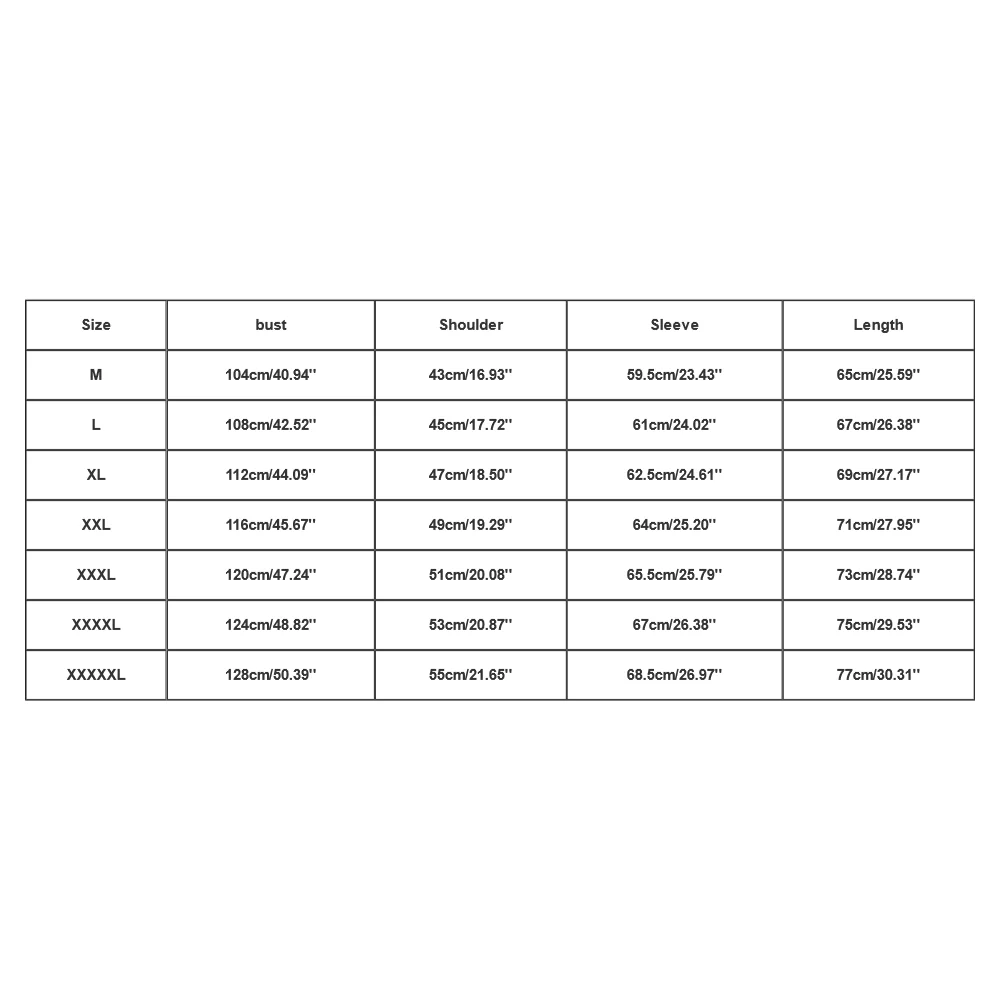 | Size | bust | Shoulder | Sleeve | Length |
|---|---|---|---|---|
| M | 104cm/40.94'' | 43cm/16.93'' | 59.5cm/23.43'' | 65cm/25.59'' |
| L | 108cm/42.52'' | 45cm/17.72'' | 61cm/24.02'' | 67cm/26.38'' |
| XL | 112cm/44.09'' | 47cm/18.50'' | 62.5cm/24.61'' | 69cm/27.17'' |
| XXL | 116cm/45.67'' | 49cm/19.29'' | 64cm/25.20'' | 71cm/27.95'' |
| XXXL | 120cm/47.24'' | 51cm/20.08'' | 65.5cm/25.79'' | 73cm/28.74'' |
| XXXXL | 124cm/48.82'' | 53cm/20.87'' | 67cm/26.38'' | 75cm/29.53'' |
| XXXXXL | 128cm/50.39'' | 55cm/21.65'' | 68.5cm/26.97'' | 77cm/30.31'' |